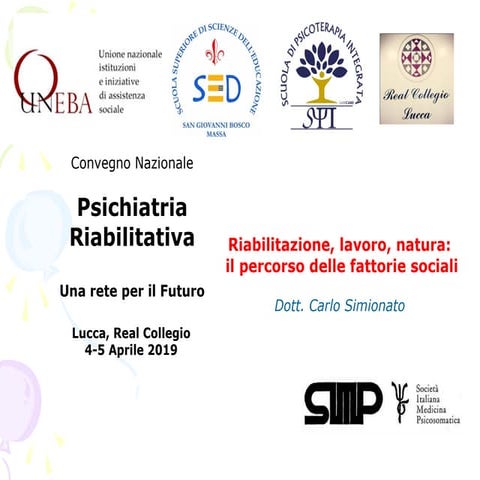 UNEBA
Unione nazionale istituzioni e iniziative di assistenza sociale

SCUOLA SUPERIORE DI SCIENZE DELL'EDUCAZIONE
SED
SAN GIOVANNI BOSCO MASSA

SCUOLA DI PSICOTERAPIA INTEGRATA
SPI

Real Collegio Lucca

Convegno Nazionale

Psichiatria Riabilitativa

Una rete per il Futuro

Lucca, Real Collegio
4-5 Aprile 2019

Riabilitazione, lavoro, natura: il percorso delle fattorie sociali

Dott. Carlo Simionato

SIMP
Società Italiana Medicina Psicosomatica